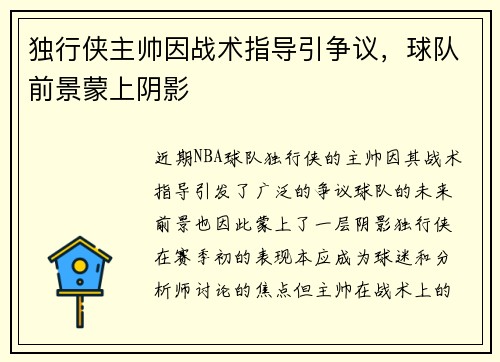 独行侠主帅因战术指导引争议，球队前景蒙上阴影

近期NBA球队独行侠的主帅因其战术指导引发了广泛的争议球队的未来前景也因此蒙上了一层阴影独行侠在赛季初的表现本应成为球迷和分析师讨论的焦点但主帅在战术上的